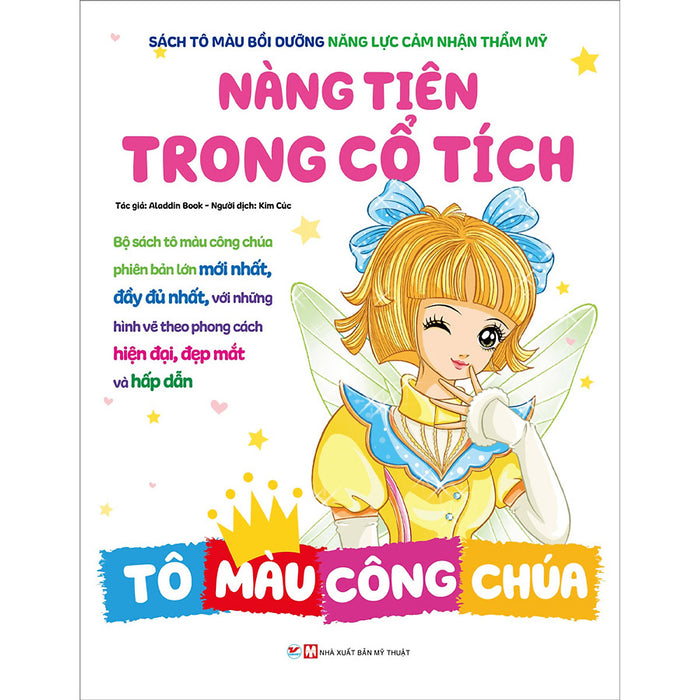 SÁCH TÔ MÀU BỒI DƯỠNG NĂNG LỰC CẢM NHẬN THẨM MỸ

NÀNG TIÊN TRONG CỔ TÍCH

Tác giả: Aladdin Book - Người dịch: Kim Cúc

Bộ sách tô màu công chúa phiên bản lớn mới nhất, đầy đủ nhất, với những hình vẽ theo phong cách hiện đại, đẹp mắt và hấp dẫn

TÔ MÀU CÔNG CHÚA

NHÀ XUẤT BẢN MỸ THUẬT